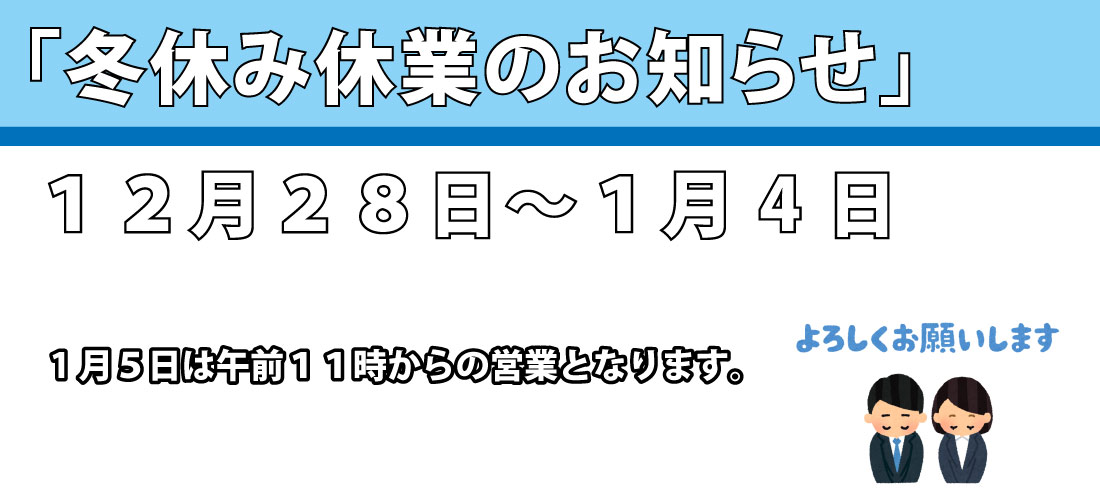 「冬休み休業のお知らせ」

１２月２８日～１月４日

１月５日は午前１１時からの営業となります。

よろしくお願いします